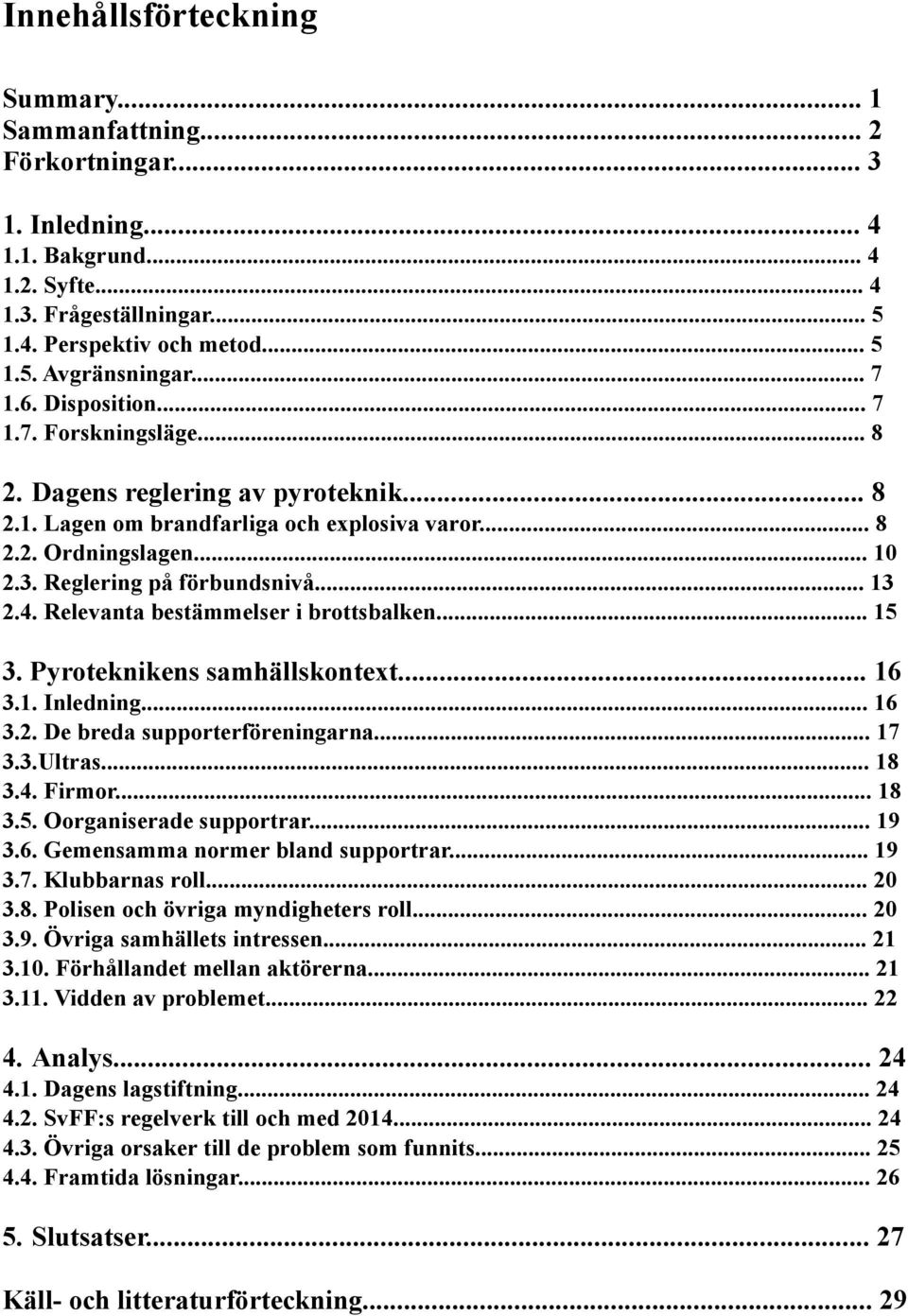 Innehållsförteckning

Summary... 1
Sammanfattning... 2
Förkortningar... 3

1. Inledning... 4
1.1. Bakgrund... 4
1.2. Syfte... 4
1.3. Frågeställningar... 5
1.4. Perspektiv och metod... 5
1.5. Avgränsningar... 7
1.6. Disposition... 7
1.7. Forskningsläge... 8

2. Dagens reglering av pyroteknik... 8
2.1. Lagen om brandfarliga och explosiva varor... 8
2.2. Ordningslagen... 10
2.3. Reglering på förbundsnivå... 13
2.4. Relevanta bestämmelser i brottsbalken... 15

3. Pyroteknikens samhällskontext... 16
3.1. Inledning... 16
3.2. De breda supporterföreningarna... 17
3.3.Ultras... 18
3.4. Firmor... 18
3.5. Oorganiserade supportrar... 19
3.6. Gemensamma normer bland supportrar... 19
3.7. Klubbarnas roll... 20
3.8. Polisen och övriga myndigheters roll... 20
3.9. Övriga samhällets intressen... 21
3.10. Förhållandet mellan aktörerna... 21
3.11. Vidden av problemet... 22

4. Analys... 24
4.1. Dagens lagstiftning... 24
4.2. SvFF:s regelverk till och med 2014... 24
4.3. Övriga orsaker till de problem som funnits... 25
4.4. Framtida lösningar... 26

5. Slutsatser... 27

Käll- och litteraturförteckning... 29